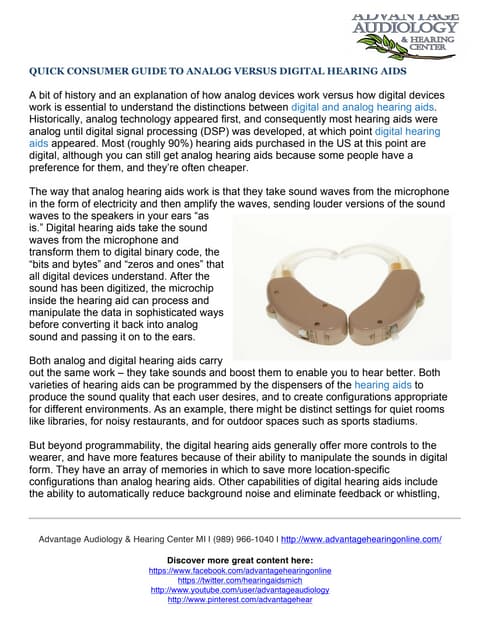 ADVANTAGE AUDIOLOGY & HEARING CENTER

QUICK CONSUMER GUIDE TO ANALOG VERSUS DIGITAL HEARING AIDS

A bit of history and an explanation of how analog devices work versus how digital devices work is essential to understand the distinctions between digital and analog hearing aids. Historically, analog technology appeared first, and consequently most hearing aids were analog until digital signal processing (DSP) was developed, at which point digital hearing aids appeared. Most (roughly 90%) hearing aids purchased in the US at this point are digital, although you can still get analog hearing aids because some people have a preference for them, and they're often cheaper.

The way that analog hearing aids work is that they take sound waves from the microphone in the form of electricity and then amplify the waves, sending louder versions of the sound waves to the speakers in your ears "as is." Digital hearing aids take the sound waves from the microphone and transform them to digital binary code, the "bits and bytes" and "zeros and ones" that all digital devices understand. After the sound has been digitized, the microchip inside the hearing aid can process and manipulate the data in sophisticated ways before converting it back into analog sound and passing it on to the ears.

Both analog and digital hearing aids carry out the same work – they take sounds and boost them to enable you to hear better. Both varieties of hearing aids can be programmed by the dispensers of the hearing aids to produce the sound quality that each user desires, and to create configurations appropriate for different environments. As an example, there might be distinct settings for quiet rooms like libraries, for noisy restaurants, and for outdoor spaces such as sports stadiums.

But beyond programmability, the digital hearing aids generally offer more controls to the wearer, and have more features because of their ability to manipulate the sounds in digital form. They have an array of memories in which to save more location-specific configurations than analog hearing aids. Other capabilities of digital hearing aids include the ability to automatically reduce background noise and eliminate feedback or whistling,

Advantage Audiology & Hearing Center MI I (989) 966-1040 I http://www.advantagehearingonline.com/

Discover more great content here:
https://www.facebook.com/advantagehearingonline
https://twitter.com/hearingaidsmich
http://www.youtube.com/user/advantageaudiology
http://www.pinterest.com/advantagehear